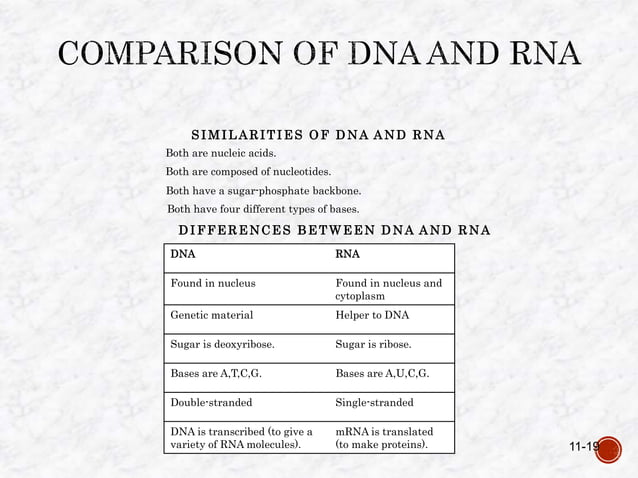 COMPARISON OF DNA AND RNA

SIMILARITIES OF DNA AND RNA

Both are nucleic acids.

Both are composed of nucleotides.

Both have a sugar-phosphate backbone.

Both have four different types of bases.

DIFFERENCES BETWEEN DNA AND RNA

| DNA | RNA |
|---|---|
| Found in nucleus | Found in nucleus and cytoplasm |
| Genetic material | Helper to DNA |
| Sugar is deoxyribose. | Sugar is ribose. |
| Bases are A,T,C,G. | Bases are A,U,C,G. |
| Double-stranded | Single-stranded |
| DNA is transcribed (to give a variety of RNA molecules). | mRNA is translated (to make proteins). |

11-19